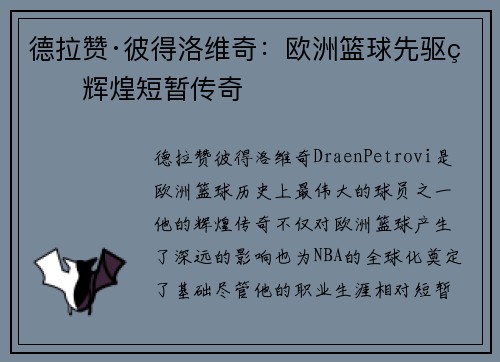 德拉赞·彼得洛维奇：欧洲篮球先驱ç辉煌短暂传奇

德拉赞彼得洛维奇DraenPetrovi是欧洲篮球历史上最伟大的球员之一他的辉煌传奇不仅对欧洲篮球产生了深远的影响也为NBA的全球化奠定了基础尽管他的职业生涯相对短暂